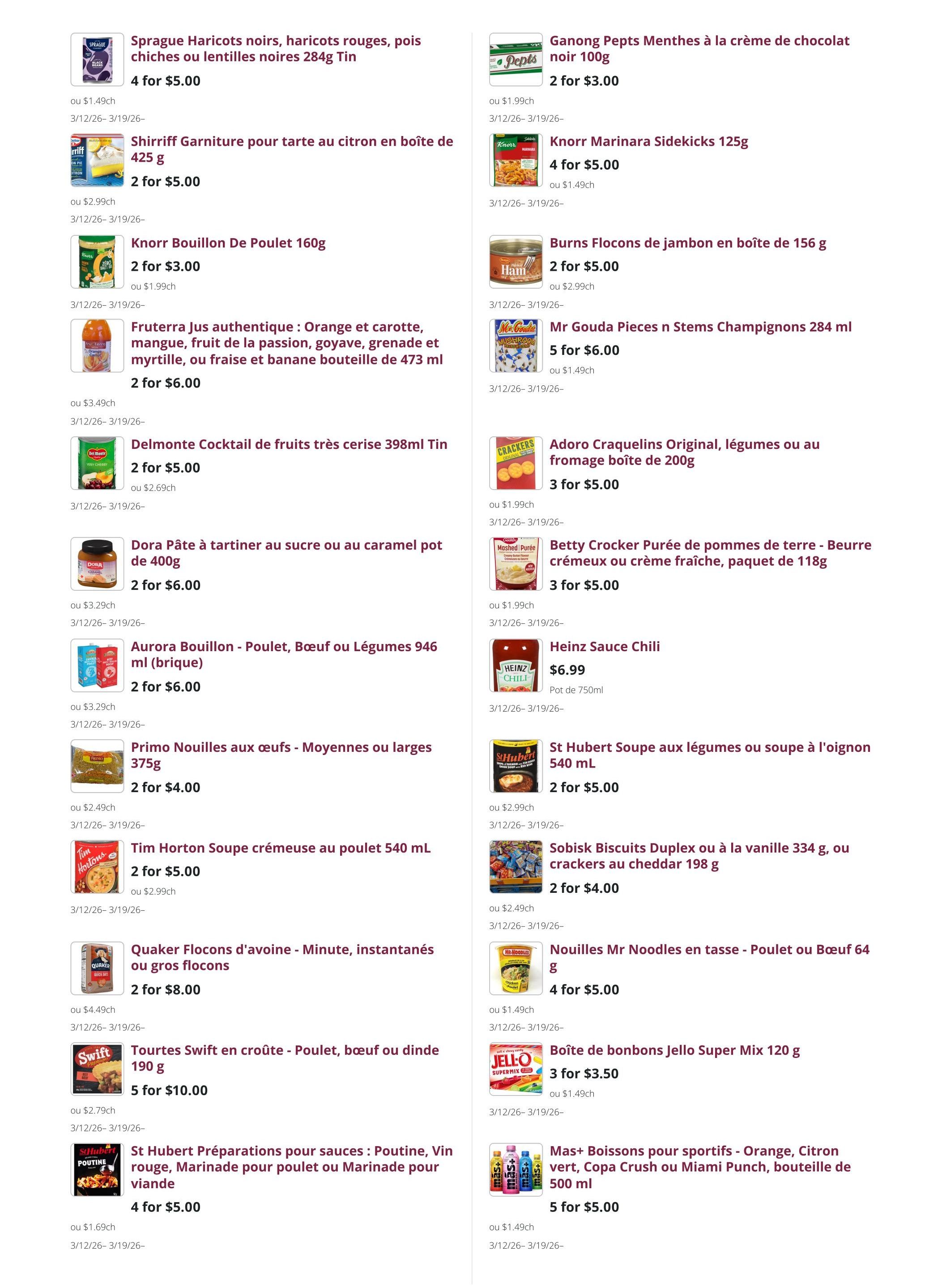 Sprague Haricots noirs, haricots rouges, pois chiches ou lentilles noires 284g Tin
4 for $5.00
ou $1.49ch
3/12/26– 3/19/26–

Shirriff Garniture pour tarte au citron en boîte de 425 g
2 for $5.00
ou $2.99ch
3/12/26– 3/19/26–

Knorr Bouillon De Poulet 160g
2 for $3.00
ou $1.99ch
3/12/26– 3/19/26–

Fruterra Jus authentique : Orange et carotte, mangue, fruit de la passion, goyave, grenade et myrtille, ou fraise et banane bouteille de 473 ml
2 for $6.00
ou $3.49ch
3/12/26– 3/19/26–

Delmonte Cocktail de fruits très cerise 398ml Tin
2 for $5.00
ou $2.69ch
3/12/26– 3/19/26–

Dora Pâte à tartiner au sucre ou au caramel pot de 400g
2 for $6.00
ou $3.29ch
3/12/26– 3/19/26–

Aurora Bouillon - Poulet, Bœuf ou Légumes 946 ml (brique)
2 for $6.00
ou $3.29ch
3/12/26– 3/19/26–

Primo Nouilles aux œufs - Moyennes ou larges 375g
2 for $4.00
ou $2.49ch
3/12/26– 3/19/26–

Tim Horton Soupe crémeuse au poulet 540 mL
2 for $5.00
ou $2.99ch
3/12/26– 3/19/26–

Quaker Flocons d'avoine - Minute, instantanés ou gros flocons
2 for $8.00
ou $4.49ch
3/12/26– 3/19/26–

Tourtes Swift en croûte - Poulet, bœuf ou dinde 190 g
5 for $10.00
ou $2.79ch
3/12/26– 3/19/26–

St Hubert Préparations pour sauces : Poutine, Vin rouge, Marinade pour poulet ou Marinade pour viande
4 for $5.00
ou $1.69ch
3/12/26– 3/19/26–

Ganong Pepts Menthes à la crème de chocolat noir 100g
2 for $3.00
ou $1.99ch
3/12/26– 3/19/26–

Knorr Marinara Sidekicks 125g
4 for $5.00
ou $1.49ch
3/12/26– 3/19/26–

Burns Flocons de jambon en boîte de 156 g
2 for $5.00
ou $2.99ch
3/12/26– 3/19/26–

Mr Gouda Pieces n Stems Champignons 284 ml
5 for $6.00
ou $1.49ch
3/12/26– 3/19/26–

Adoro Craquelins Original, légumes ou au fromage boîte de 200g
3 for $5.00
ou $1.99ch
3/12/26– 3/19/26–

Betty Crocker Purée de pommes de terre - Beurre crémeux ou crème fraîche, paquet de 118g
3 for $5.00
ou $1.99ch
3/12/26– 3/19/26–

Heinz Sauce Chili
$6.99
Pot de 750ml
3/12/26– 3/19/26–

St Hubert Soupe aux légumes ou soupe à l'oignon 540 mL
2 for $5.00
ou $2.99ch
3/12/26– 3/19/26–

Sobisk Biscuits Duplex ou à la vanille 334 g, ou crackers au cheddar 198 g
2 for $4.00
ou $2.49ch
3/12/26– 3/19/26–

Nouilles Mr Noodles en tasse - Poulet ou Bœuf 64 g
4 for $5.00
ou $1.49ch
3/12/26– 3/19/26–

Boîte de bonbons Jello Super Mix 120 g
3 for $3.50
ou $1.49ch
3/12/26– 3/19/26–

Mas+ Boissons pour sportifs - Orange, Citron vert, Copa Crush ou Miami Punch, bouteille de 500 ml
5 for $5.00
ou $1.49ch
3/12/26– 3/19/26–